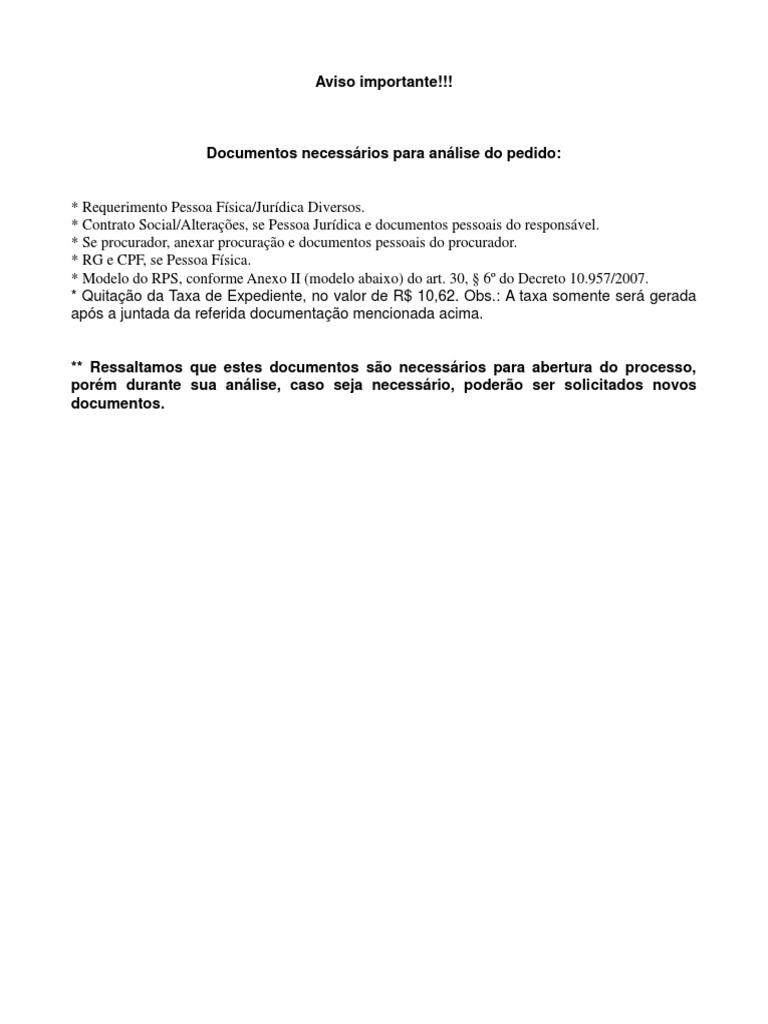 Aviso importante!!!

Documentos necessários para análise do pedido:

* Requerimento Pessoa Física/Jurídica Diversos.
* Contrato Social/Alterações, se Pessoa Jurídica e documentos pessoais do responsável.
* Se procurador, anexar procuração e documentos pessoais do procurador.
* RG e CPF, se Pessoa Física.
* Modelo do RPS, conforme Anexo II (modelo abaixo) do art. 30, § 6º do Decreto 10.957/2007.
* Quitação da Taxa de Expediente, no valor de R$ 10,62. Obs.: A taxa somente será gerada após a juntada da referida documentação mencionada acima.

** Ressaltamos que estes documentos são necessários para abertura do processo, porém durante sua análise, caso seja necessário, poderão ser solicitados novos documentos.